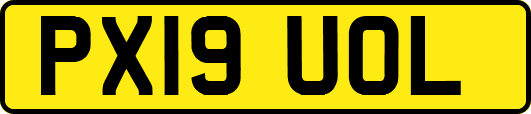 PX19 UOL